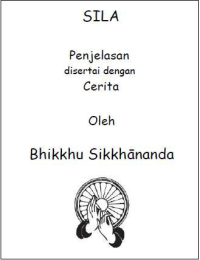 SILA

Penjelasan
disertai dengan
Cerita

Oleh

Bhikkhu Sikkhānanda